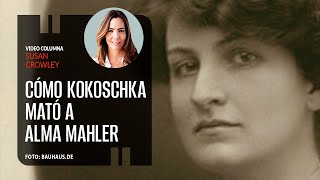 VIDEO COLUMNA
SUSAN
CROWLEY

CÓMO KOKOSCHKA MATÓ A ALMA MAHLER

FOTO: BAUHAUS.DE